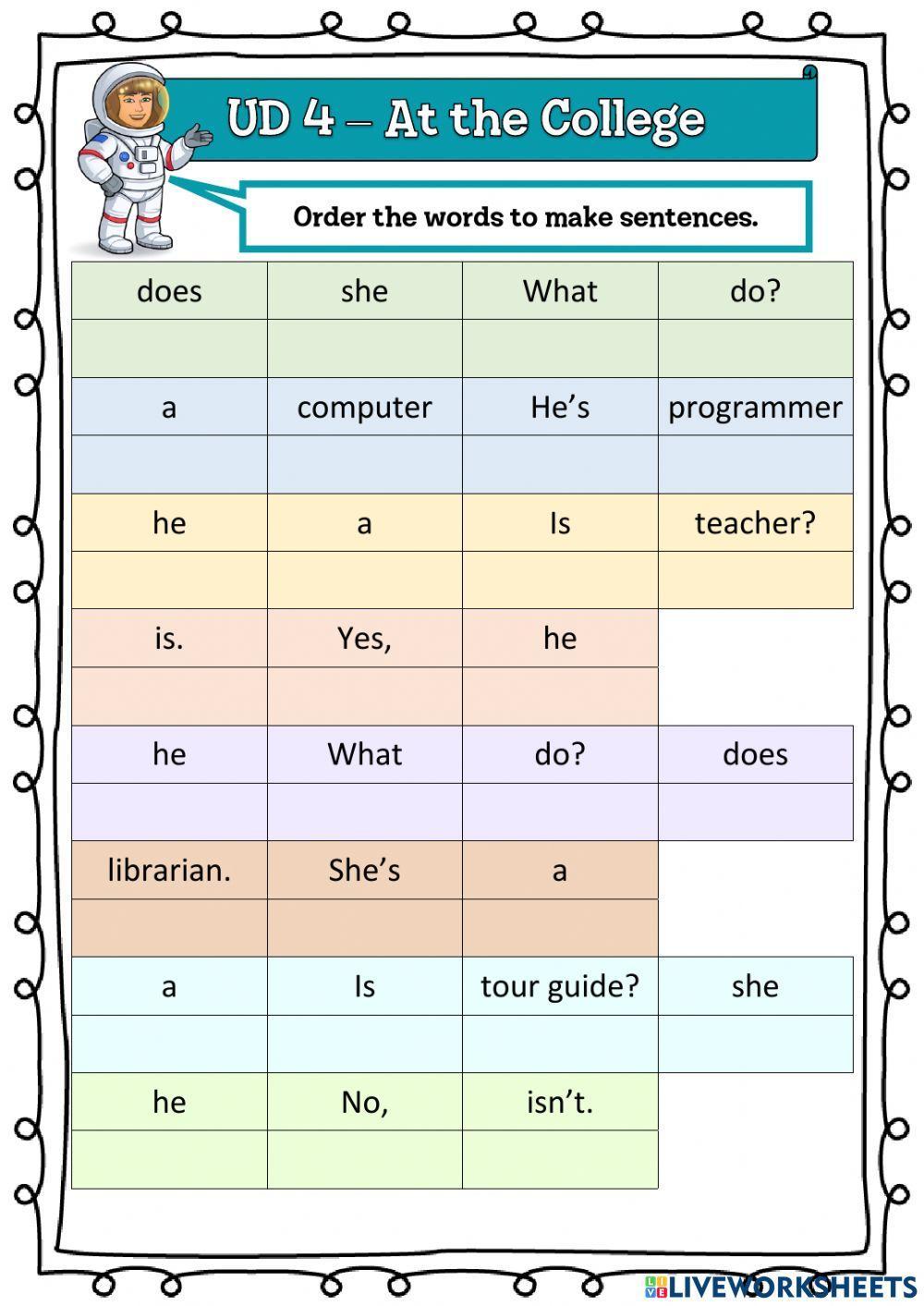 UD 4 – At the College

Order the words to make sentences.

| does | she | What | do? |
|---|---|---|---|
| | | | |
| a | computer | He’s | programmer |
| | | | |
| he | a | Is | teacher? |
| | | | |
| is. | Yes, | he | |
| | | | |
| he | What | do? | does |
| | | | |
| librarian. | She’s | a | |
| | | | |
| a | Is | tour guide? | she |
| | | | |
| he | No, | isn’t. | |
| | | | |

LIVEWORKSHEETS